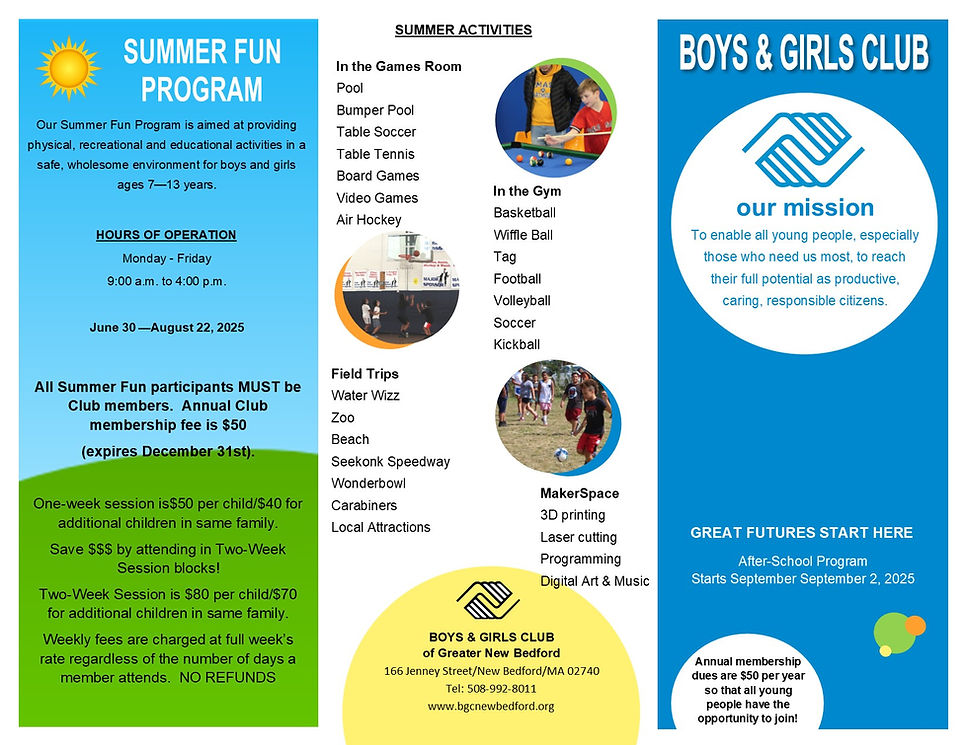 SUMMER FUN PROGRAM

Our Summer Fun Program is aimed at providing physical, recreational and educational activities in a safe, wholesome environment for boys and girls ages 7—13 years.

HOURS OF OPERATION

Monday - Friday

9:00 a.m. to 4:00 p.m.

June 30 —August 22, 2025

All Summer Fun participants MUST be Club members. Annual Club membership fee is $50

(expires December 31st).

One-week session is$50 per child/$40 for additional children in same family.

Save $$$ by attending in Two-Week Session blocks!

Two-Week Session is $80 per child/$70 for additional children in same family.

Weekly fees are charged at full week's rate regardless of the number of days a member attends. NO REFUNDS

SUMMER ACTIVITIES

In the Games Room
Pool
Bumper Pool
Table Soccer
Table Tennis
Board Games
Video Games
Air Hockey

In the Gym
Basketball
Wiffle Ball
Tag
Football
Volleyball
Soccer
Kickball

Field Trips
Water Wizz
Zoo
Beach
Seekonk Speedway
Wonderbowl
Carabiners
Local Attractions

MakerSpace
3D printing
Laser cutting
Programming
Digital Art & Music

BOYS & GIRLS CLUB
of Greater New Bedford
166 Jenney Street/New Bedford/MA 02740
Tel: 508-992-8011
www.bgcnewbedford.org

BOYS & GIRLS CLUB

our mission

To enable all young people, especially those who need us most, to reach their full potential as productive, caring, responsible citizens.

GREAT FUTURES START HERE

After-School Program
Starts September September 2, 2025

Annual membership dues are $50 per year so that all young people have the opportunity to join!